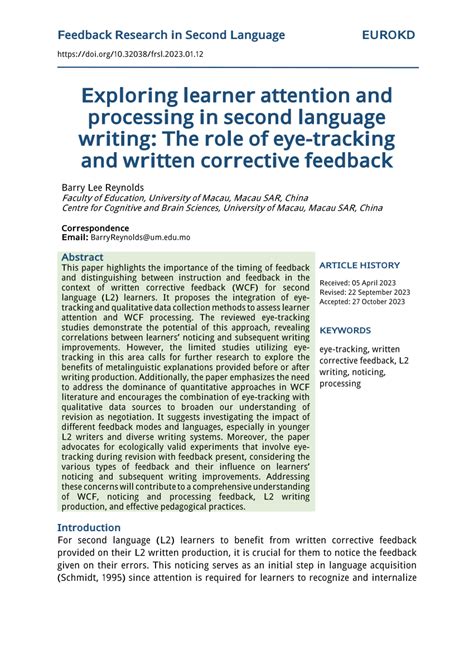 Feedback Research in Second Language

EUROKD

https://doi.org/10.32038/frsl.2023.01.12

Exploring learner attention and processing in second language writing: The role of eye-tracking and written corrective feedback

Barry Lee Reynolds
Faculty of Education, University of Macau, Macau SAR, China
Centre for Cognitive and Brain Sciences, University of Macau, Macau SAR, China

Correspondence
Email: BarryReynolds@um.edu.mo

Abstract
This paper highlights the importance of the timing of feedback and distinguishing between instruction and feedback in the context of written corrective feedback (WCF) for second language (L2) learners. It proposes the integration of eye-tracking and qualitative data collection methods to assess learner attention and WCF processing. The reviewed eye-tracking studies demonstrate the potential of this approach, revealing correlations between learners' noticing and subsequent writing improvements. However, the limited studies utilizing eye-tracking in this area calls for further research to explore the benefits of metalinguistic explanations provided before or after writing production. Additionally, the paper emphasizes the need to address the dominance of quantitative approaches in WCF literature and encourages the combination of eye-tracking with qualitative data sources to broaden our understanding of revision as negotiation. It suggests investigating the impact of different feedback modes and languages, especially in younger L2 writers and diverse writing systems. Moreover, the paper advocates for ecologically valid experiments that involve eye-tracking during revision with feedback present, considering the various types of feedback and their influence on learners' noticing and subsequent writing improvements. Addressing these concerns will contribute to a comprehensive understanding of WCF, noticing and processing feedback, L2 writing production, and effective pedagogical practices.

ARTICLE HISTORY
Received: 05 April 2023
Revised: 22 September 2023
Accepted: 27 October 2023

KEYWORDS
eye-tracking, written corrective feedback, L2 writing, noticing, processing

Introduction
For second language (L2) learners to benefit from written corrective feedback provided on their L2 written production, it is crucial for them to notice the feedback given on their errors. This noticing serves as an initial step in language acquisition (Schmidt, 1995) since attention is required for learners to recognize and internalize